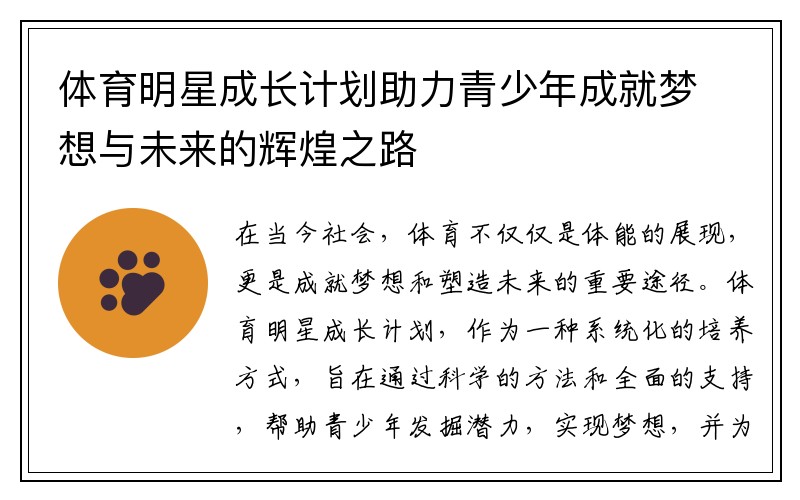 体育明星成长计划助力青少年成就梦想与未来的辉煌之路

在当今社会，体育不仅仅是体能的展现，更是成就梦想和塑造未来的重要途径。体育明星成长计划，作为一种系统化的培养方式，旨在通过科学的方法和全面的支持，帮助青少年发掘潜力，实现梦想，并为